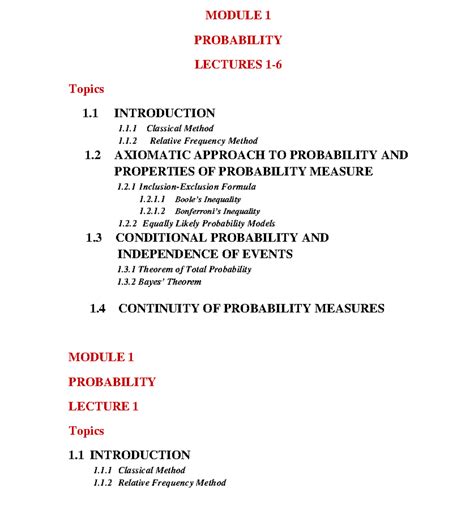 MODULE 1

PROBABILITY

LECTURES 1-6

Topics

1.1 INTRODUCTION

1.1.1 Classical Method

1.1.2 Relative Frequency Method

1.2 AXIOMATIC APPROACH TO PROBABILITY AND PROPERTIES OF PROBABILITY MEASURE

1.2.1 Inclusion-Exclusion Formula

1.2.1.1 Boole's Inequality

1.2.1.2 Bonferroni's Inequality

1.2.2 Equally Likely Probability Models

1.3 CONDITIONAL PROBABILITY AND INDEPENDENCE OF EVENTS

1.3.1 Theorem of Total Probability

1.3.2 Bayes' Theorem

1.4 CONTINUITY OF PROBABILITY MEASURES

MODULE 1

PROBABILITY

LECTURE 1

Topics

1.1 INTRODUCTION

1.1.1 Classical Method

1.1.2 Relative Frequency Method